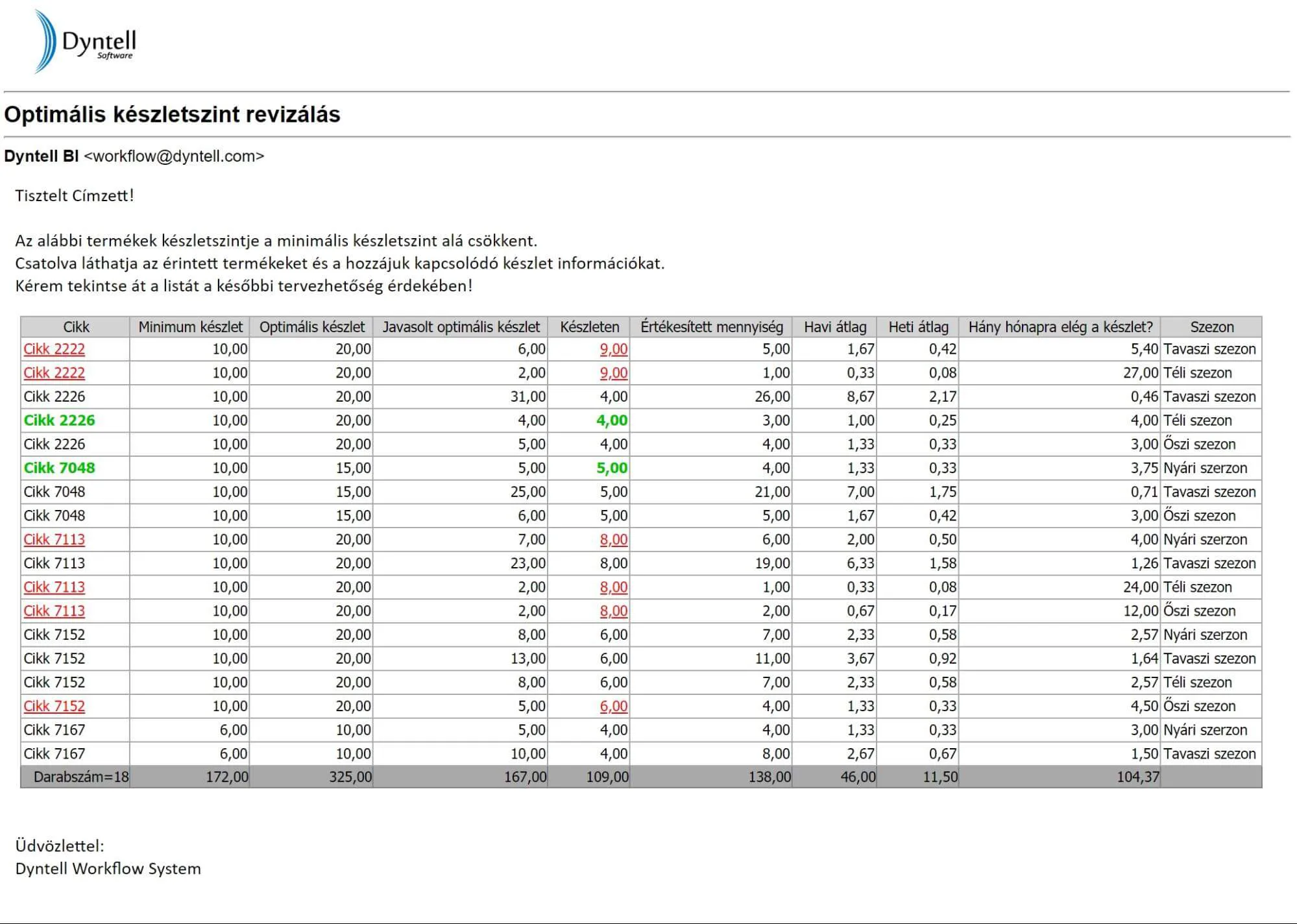 Dyntell
Software

Optimális készletszint revizálás

Dyntell BI <workflow@dyntell.com>

Tisztelt Címzett!

Az alábbi termékek készletszintje a minimális készletszint alá csökkent.
Csatolva láthatja az érintett termékeket és a hozzájuk kapcsolódó készlet információkat.
Kérem tekintse át a listát a későbbi tervezhetőség érdekében!

| Cikk | Minimum készlet | Optimális készlet | Javasolt optimális készlet | Készleten | Értékesített mennyiség | Havi átlag | Heti átlag | Hány hónapra elég a készlet? | Szezon |
|---|---|---|---|---|---|---|---|---|---|
| Cikk 2222 | 10,00 | 20,00 | 6,00 | 9,00 | 5,00 | 1,67 | 0,42 | 5,40 | Tavaszi szezon |
| Cikk 2222 | 10,00 | 20,00 | 2,00 | 9,00 | 1,00 | 0,33 | 0,08 | 27,00 | Téli szezon |
| Cikk 2226 | 10,00 | 20,00 | 31,00 | 4,00 | 26,00 | 8,67 | 2,17 | 0,46 | Tavaszi szezon |
| Cikk 2226 | 10,00 | 20,00 | 4,00 | 4,00 | 3,00 | 1,00 | 0,25 | 4,00 | Téli szezon |
| Cikk 2226 | 10,00 | 20,00 | 5,00 | 4,00 | 4,00 | 1,33 | 0,33 | 3,00 | Őszi szezon |
| Cikk 7048 | 10,00 | 15,00 | 5,00 | 5,00 | 4,00 | 1,33 | 0,33 | 3,75 | Nyári szerzon |
| Cikk 7048 | 10,00 | 15,00 | 25,00 | 5,00 | 21,00 | 7,00 | 1,75 | 0,71 | Tavaszi szezon |
| Cikk 7048 | 10,00 | 15,00 | 6,00 | 5,00 | 5,00 | 1,67 | 0,42 | 3,00 | Őszi szezon |
| Cikk 7113 | 10,00 | 20,00 | 7,00 | 8,00 | 6,00 | 2,00 | 0,50 | 4,00 | Nyári szerzon |
| Cikk 7113 | 10,00 | 20,00 | 23,00 | 8,00 | 19,00 | 6,33 | 1,58 | 1,26 | Tavaszi szezon |
| Cikk 7113 | 10,00 | 20,00 | 2,00 | 8,00 | 1,00 | 0,33 | 0,08 | 24,00 | Téli szezon |
| Cikk 7113 | 10,00 | 20,00 | 2,00 | 8,00 | 2,00 | 0,67 | 0,17 | 12,00 | Őszi szezon |
| Cikk 7152 | 10,00 | 20,00 | 8,00 | 6,00 | 7,00 | 2,33 | 0,58 | 2,57 | Nyári szerzon |
| Cikk 7152 | 10,00 | 20,00 | 13,00 | 6,00 | 11,00 | 3,67 | 0,92 | 1,64 | Tavaszi szezon |
| Cikk 7152 | 10,00 | 20,00 | 8,00 | 6,00 | 7,00 | 2,33 | 0,58 | 2,57 | Téli szezon |
| Cikk 7152 | 10,00 | 20,00 | 5,00 | 6,00 | 4,00 | 1,33 | 0,33 | 4,50 | Őszi szezon |
| Cikk 7167 | 6,00 | 10,00 | 5,00 | 4,00 | 4,00 | 1,33 | 0,33 | 3,00 | Nyári szerzon |
| Cikk 7167 | 6,00 | 10,00 | 10,00 | 4,00 | 8,00 | 2,67 | 0,67 | 1,50 | Tavaszi szezon |
| Darabszám=18 | 172,00 | 325,00 | 167,00 | 109,00 | 138,00 | 46,00 | 11,50 | 104,37 | |

Üdvözlettel:
Dyntell Workflow System